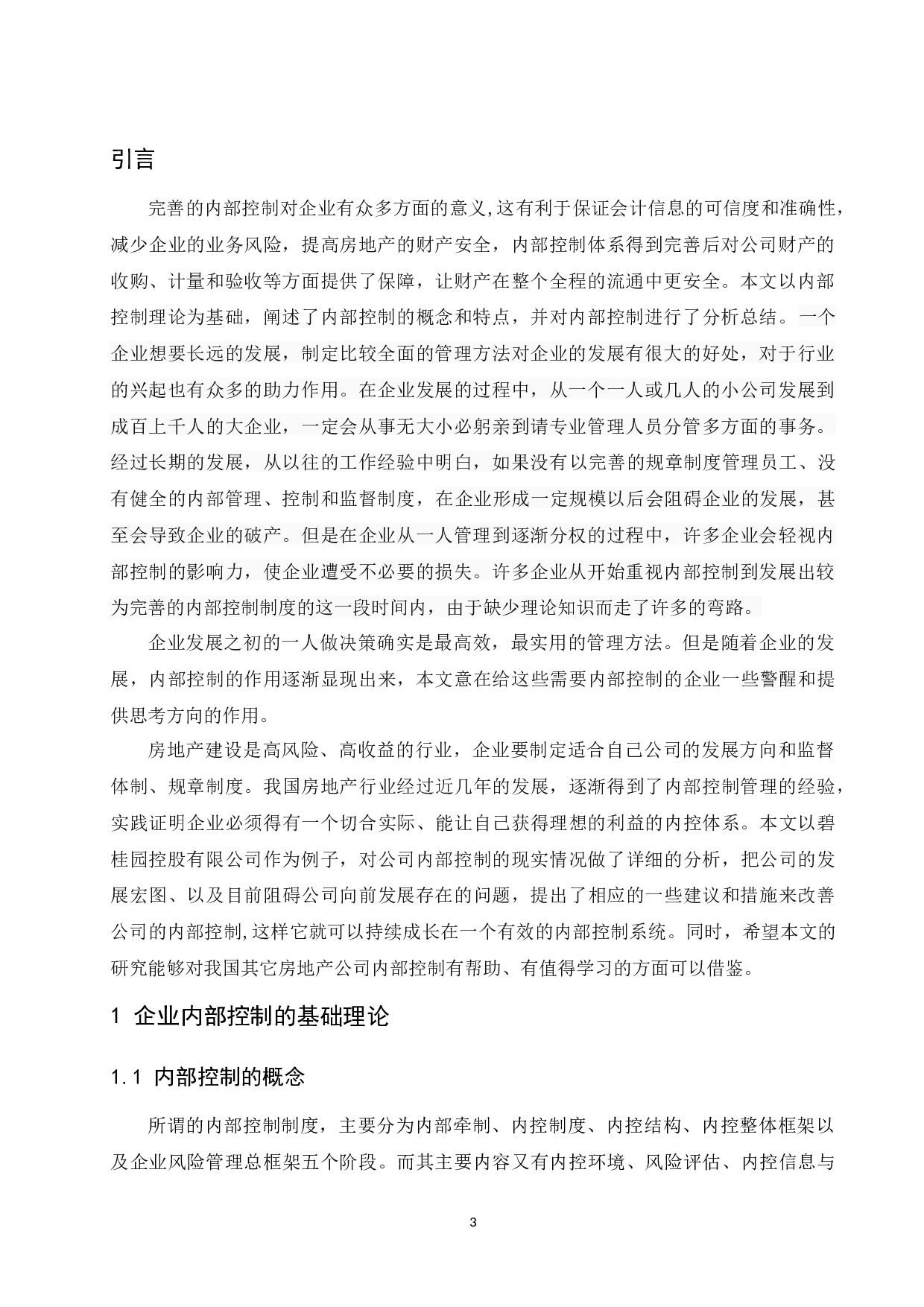 引言

完善的内部控制对企业有众多方面的意义,这有利于保证会计信息的可信度和准确性，减少企业的业务风险，提高房地产的财产安全，内部控制体系得到完善后对公司财产的收购、计量和验收等方面提供了保障，让财产在整个全程的流通中更安全。本文以内部控制理论为基础，阐述了内部控制的概念和特点，并对内部控制进行了分析总结。一个企业想要长远的发展，制定比较全面的管理方法对企业的发展有很大的好处，对于行业的兴起也有众多的助力作用。在企业发展的过程中，从一个一人或几人的小公司发展到成百上千人的大企业，一定会从事无大小必躬亲到请专业管理人员分管多方面的事务。经过长期的发展，从以往的工作经验中明白，如果没有以完善的规章制度管理员工、没有健全的内部管理、控制和监督制度，在企业形成一定规模以后会阻碍企业的发展，甚至会导致企业的破产。但是在企业从一人管理到逐渐分权的过程中，许多企业会轻视内部控制的影响力，使企业遭受不必要的损失。许多企业从开始重视内部控制到发展出较为完善的内部控制制度的这一段时间内，由于缺少理论知识而走了许多的弯路。

企业发展之初的一人做决策确实是最高效，最实用的管理方法。但是随着企业的发展，内部控制的作用逐渐显现出来，本文意在给这些需要内部控制的企业一些警醒和提供思考方向的作用。

房地产建设是高风险、高收益的行业，企业要制定适合自己公司的发展方向和监督体制、规章制度。我国房地产行业经过近几年的发展，逐渐得到了内部控制管理的经验，实践证明企业必须得有一个切合实际、能让自己获得理想的利益的内控体系。本文以碧桂园控股有限公司作为例子，对公司内部控制的现实情况做了详细的分析，把公司的发展宏图、以及目前阻碍公司向前发展存在的问题，提出了相应的一些建议和措施来改善公司的内部控制,这样它就可以持续成长在一个有效的内部控制系统。同时，希望本文的研究能够对我国其它房地产公司内部控制有帮助、有值得学习的方面可以借鉴。

1 企业内部控制的基础理论

1.1 内部控制的概念

所谓的内部控制制度，主要分为内部牵制、内控制度、内控结构、内控整体框架以及企业风险管理总框架五个阶段。而其主要内容又有内控环境、风险评估、内控信息与

3